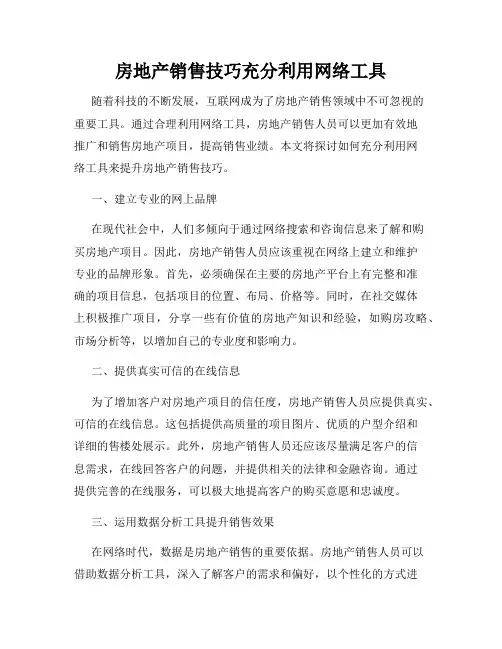 房地产销售技巧充分利用网络工具

随着科技的不断发展，互联网成为了房地产销售领域中不可忽视的重要工具。通过合理利用网络工具，房地产销售人员可以更加有效地推广和销售房地产项目，提高销售业绩。本文将探讨如何充分利用网络工具来提升房地产销售技巧。

一、建立专业的网上品牌

在现代社会中，人们多倾向于通过网络搜索和咨询信息来了解和购买房地产项目。因此，房地产销售人员应该重视在网络上建立和维护专业的品牌形象。首先，必须确保在主要的房地产平台上有完整和准确的项目信息，包括项目的位置、布局、价格等。同时，在社交媒体上积极推广项目，分享一些有价值的房地产知识和经验，如购房攻略、市场分析等，以增加自己的专业度和影响力。

二、提供真实可信的在线信息

为了增加客户对房地产项目的信任度，房地产销售人员应提供真实、可信的在线信息。这包括提供高质量的项目图片、优质的户型介绍和详细的售楼处展示。此外，房地产销售人员还应该尽量满足客户的信息需求，在线回答客户的问题，并提供相关的法律和金融咨询。通过提供完善的在线服务，可以极大地提高客户的购买意愿和忠诚度。

三、运用数据分析工具提升销售效果

在网络时代，数据是房地产销售的重要依据。房地产销售人员可以借助数据分析工具，深入了解客户的需求和偏好，以个性化的方式进